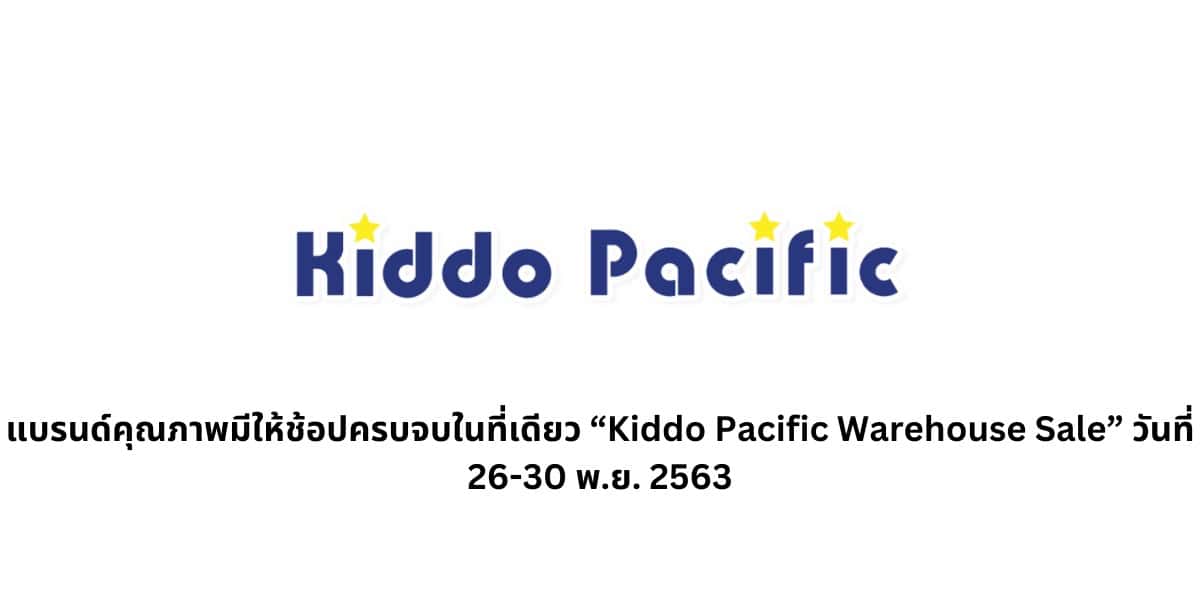 Kiddo Pacific

แบรนด์คุณภาพมีให้ช้อปครบจบในที่เดียว “Kiddo Pacific Warehouse Sale” วันที่ 26-30 พ.ย. 2563